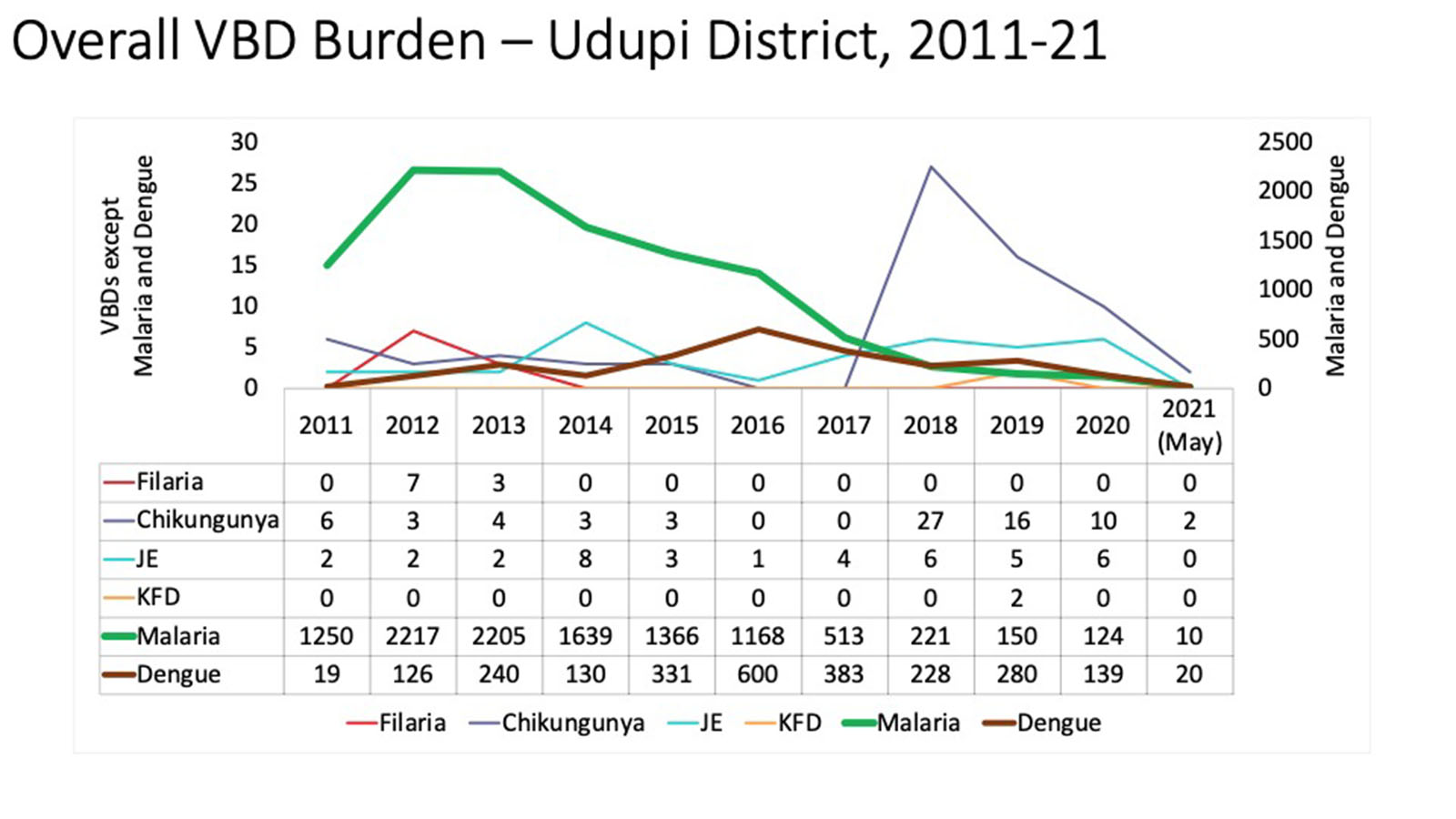 Overall VBD Burden – Udupi District, 2011-21

VBDs except Malaria and Dengue

30
25
20
15
10
5
0

2500
2000
1500
1000
500
0

Malaria and Dengue

| | 2011 | 2012 | 2013 | 2014 | 2015 | 2016 | 2017 | 2018 | 2019 | 2020 | 2021 (May) |
|---|---|---|---|---|---|---|---|---|---|---|---|
| Filaria | 0 | 7 | 3 | 0 | 0 | 0 | 0 | 0 | 0 | 0 | 0 |
| Chikungunya | 6 | 3 | 4 | 3 | 3 | 0 | 0 | 27 | 16 | 10 | 2 |
| JE | 2 | 2 | 2 | 8 | 3 | 1 | 4 | 6 | 5 | 6 | 0 |
| KFD | 0 | 0 | 0 | 0 | 0 | 0 | 0 | 0 | 2 | 0 | 0 |
| Malaria | 1250 | 2217 | 2205 | 1639 | 1366 | 1168 | 513 | 221 | 150 | 124 | 10 |
| Dengue | 19 | 126 | 240 | 130 | 331 | 600 | 383 | 228 | 280 | 139 | 20 |

Filaria Chikungunya JE KFD Malaria Dengue